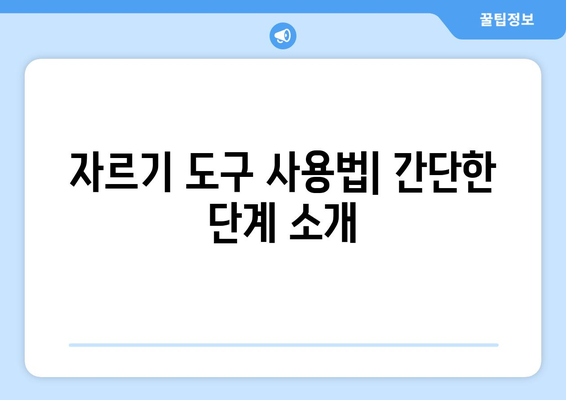 꿀팁정보

자르기 도구 사용법| 간단한 단계 소개